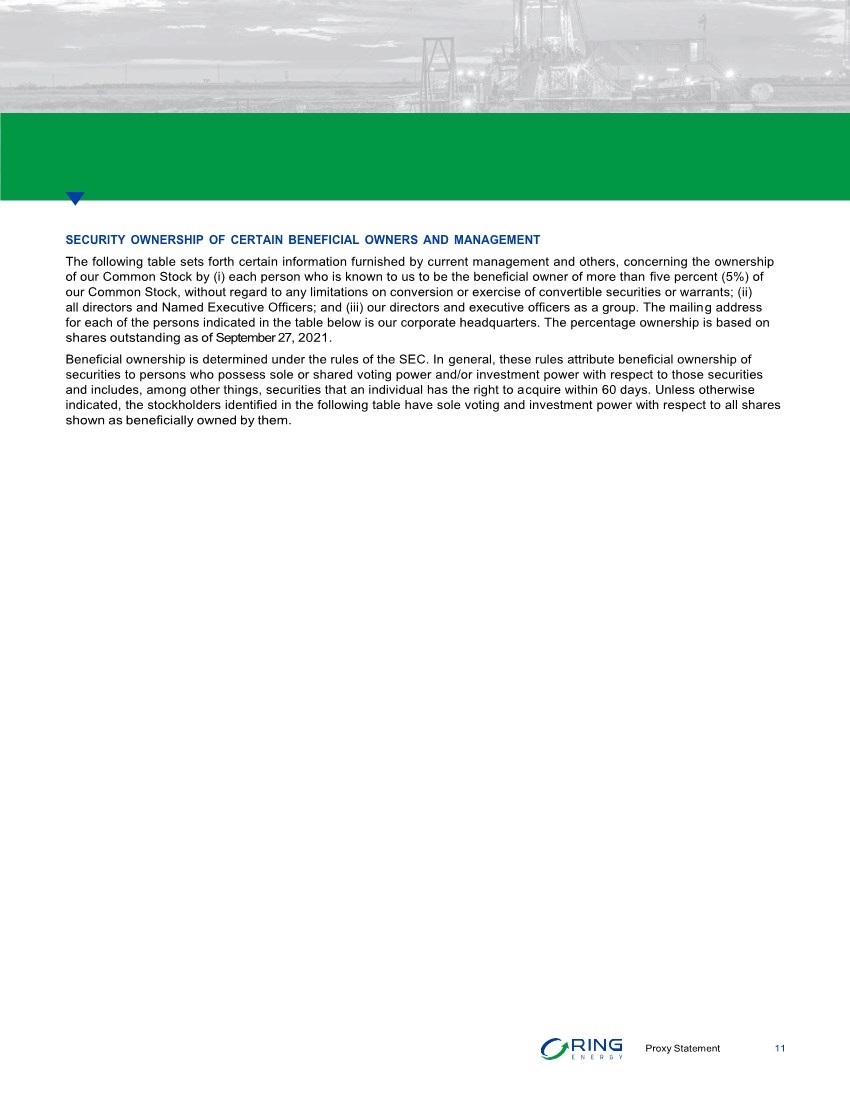 SECURITY OWNERSHIP OF CERTAIN BENEFICIAL OWNERS AND MANAGEMENT

The following table sets forth certain information furnished by current management and others, concerning the ownership of our Common Stock by (i) each person who is known to us to be the beneficial owner of more than five percent (5%) of our Common Stock, without regard to any limitations on conversion or exercise of convertible securities or warrants; (ii) all directors and Named Executive Officers; and (iii) our directors and executive officers as a group. The mailing address for each of the persons indicated in the table below is our corporate headquarters. The percentage ownership is based on shares outstanding as of September 27, 2021.

Beneficial ownership is determined under the rules of the SEC. In general, these rules attribute beneficial ownership of securities to persons who possess sole or shared voting power and/or investment power with respect to those securities and includes, among other things, securities that an individual has the right to acquire within 60 days. Unless otherwise indicated, the stockholders identified in the following table have sole voting and investment power with respect to all shares shown as beneficially owned by them.

RING ENERGY Proxy Statement 11